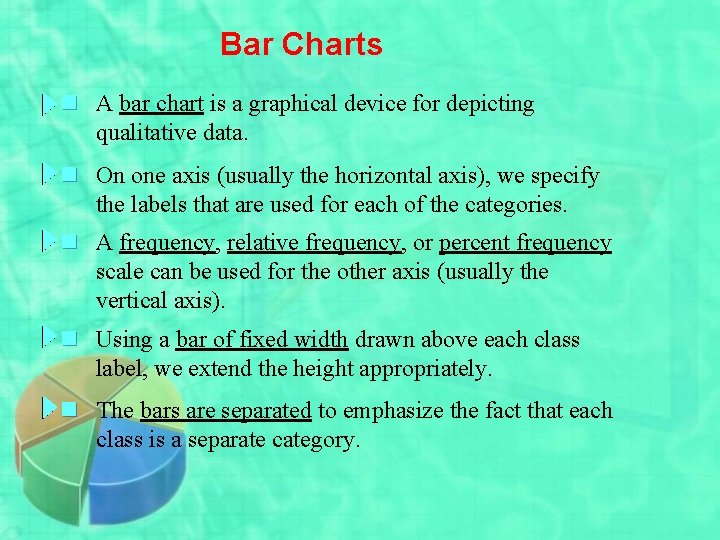 Bar Charts

A bar chart is a graphical device for depicting qualitative data.

On one axis (usually the horizontal axis), we specify the labels that are used for each of the categories.

A frequency, relative frequency, or percent frequency scale can be used for the other axis (usually the vertical axis).

Using a bar of fixed width drawn above each class label, we extend the height appropriately.

The bars are separated to emphasize the fact that each class is a separate category.